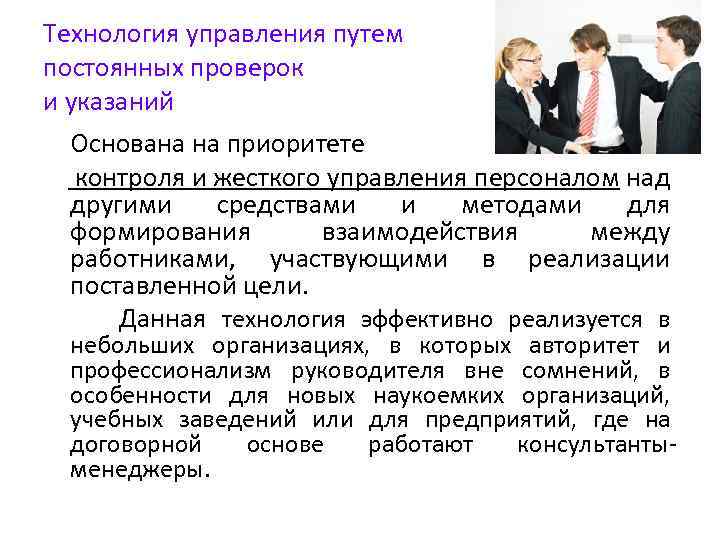 Технология управления путем постоянных проверок и указаний

Основана на приоритете контроля и жесткого управления персоналом над другими средствами и методами для формирования взаимодействия между работниками, участвующими в реализации поставленной цели.

Данная технология эффективно реализуется в небольших организациях, в которых авторитет и профессионализм руководителя вне сомнений, в особенности для новых наукоемких организаций, учебных заведений или для предприятий, где на договорной основе работают консультанты-менеджеры.